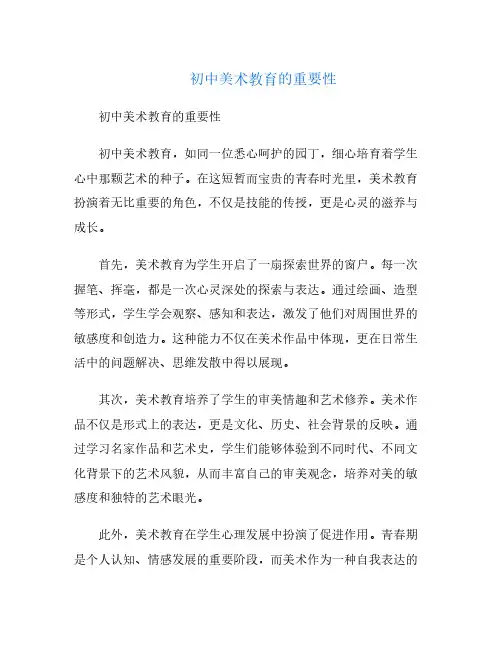 初中美术教育的重要性

初中美术教育的重要性

初中美术教育，如同一位悉心呵护的园丁，细心培育着学生心中那颗艺术的种子。在这短暂而宝贵的青春时光里，美术教育扮演着无比重要的角色，不仅是技能的传授，更是心灵的滋养与成长。

首先，美术教育为学生开启了一扇探索世界的窗户。每一次握笔、挥毫，都是一次心灵深处的探索与表达。通过绘画、造型等形式，学生学会观察、感知和表达，激发了他们对周围世界的敏感度和创造力。这种能力不仅在美术作品中体现，更在日常生活中的问题解决、思维发散中得以展现。

其次，美术教育培养了学生的审美情趣和艺术修养。美术作品不仅是形式上的表达，更是文化、历史、社会背景的反映。通过学习名家作品和艺术史，学生们能够体验到不同时代、不同文化背景下的艺术风貌，从而丰富自己的审美观念，培养对美的敏感度和独特的艺术眼光。

此外，美术教育在学生心理发展中扮演了促进作用。青春期是个人认知、情感发展的重要阶段，而美术作为一种自我表达的